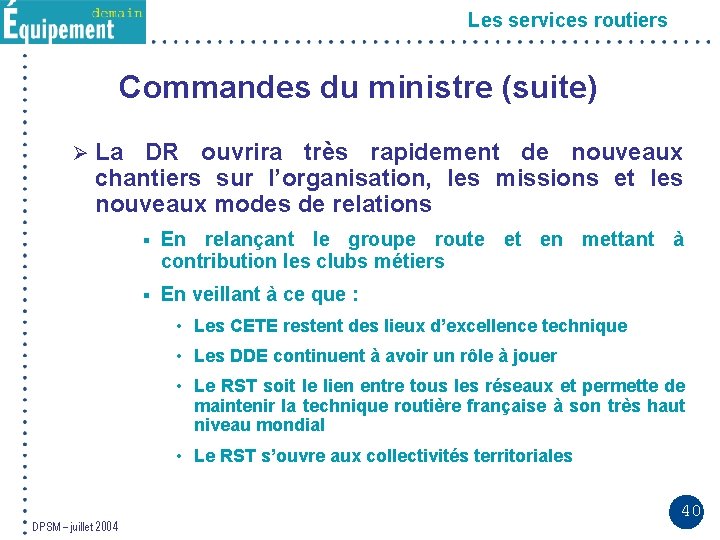 Équipement demain

Les services routiers

Commandes du ministre (suite)

➢ La DR ouvrira très rapidement de nouveaux chantiers sur l'organisation, les missions et les nouveaux modes de relations

▪ En relançant le groupe route et en mettant à contribution les clubs métiers

▪ En veillant à ce que :

• Les CETE restent des lieux d'excellence technique

• Les DDE continuent à avoir un rôle à jouer

• Le RST soit le lien entre tous les réseaux et permette de maintenir la technique routière française à son très haut niveau mondial

• Le RST s'ouvre aux collectivités territoriales

DPSM – juillet 2004

40